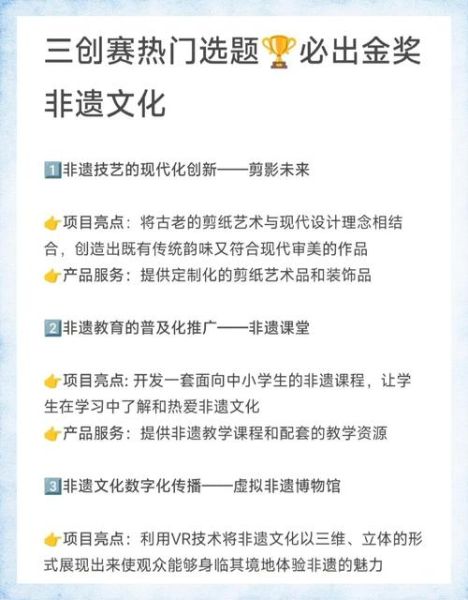 三创赛热门选题🏆必出金奖
非遗文化

1️⃣非遗技艺的现代化创新——剪影未来

👉项目亮点：将古老的剪纸艺术与现代设计理念相结合，创造出既有传统韵味又符合现代审美的作品
👉产品服务：提供定制化的剪纸艺术品和装饰品

2️⃣非遗教育的普及化推广——非遗课堂

👉项目亮点: 开发一套面向中小学生的非遗课程，让学生在学习中了解和热爱非遗文化
👉产品服务：提供非遗教学课程和配套的教学资源

3️⃣非遗文化数字化传播——虚拟非遗博物馆

👉项目亮点：利用VR技术将非遗文化以三维、立体的形式展现出来使观众能够身临其境地体验非遗的魅力